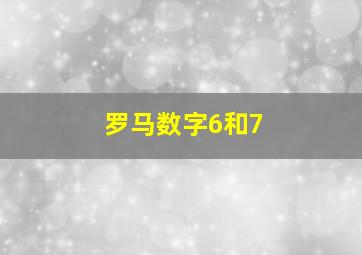 罗马数字6和7